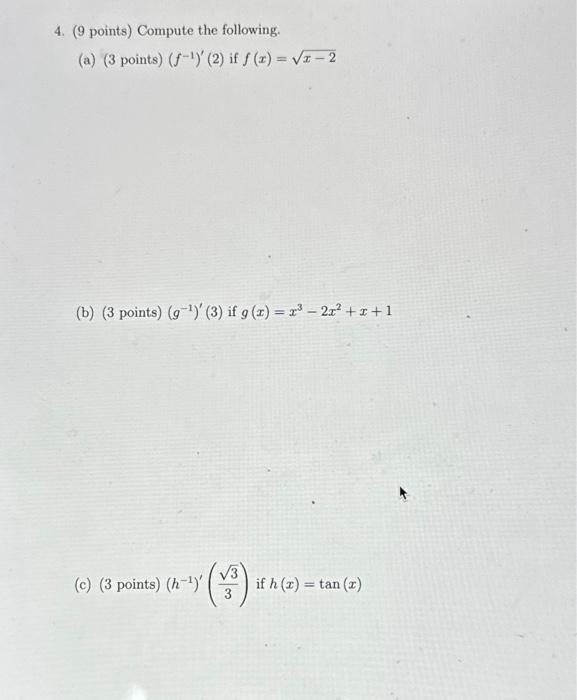 4. (9 points) Compute the following.

(a) (3 points) $(f^{-1})'(2)$ if $f(x) = \sqrt{x-2}$

(b) (3 points) $(g^{-1})'(3)$ if $g(x) = x^3 - 2x^2 + x + 1$

(c) (3 points) $(h^{-1})'\left(\frac{\sqrt{3}}{3}\right)$ if $h(x) = \tan(x)$